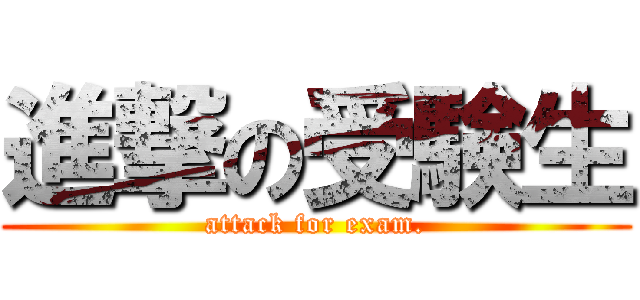 進撃の受験生
attack for exam.